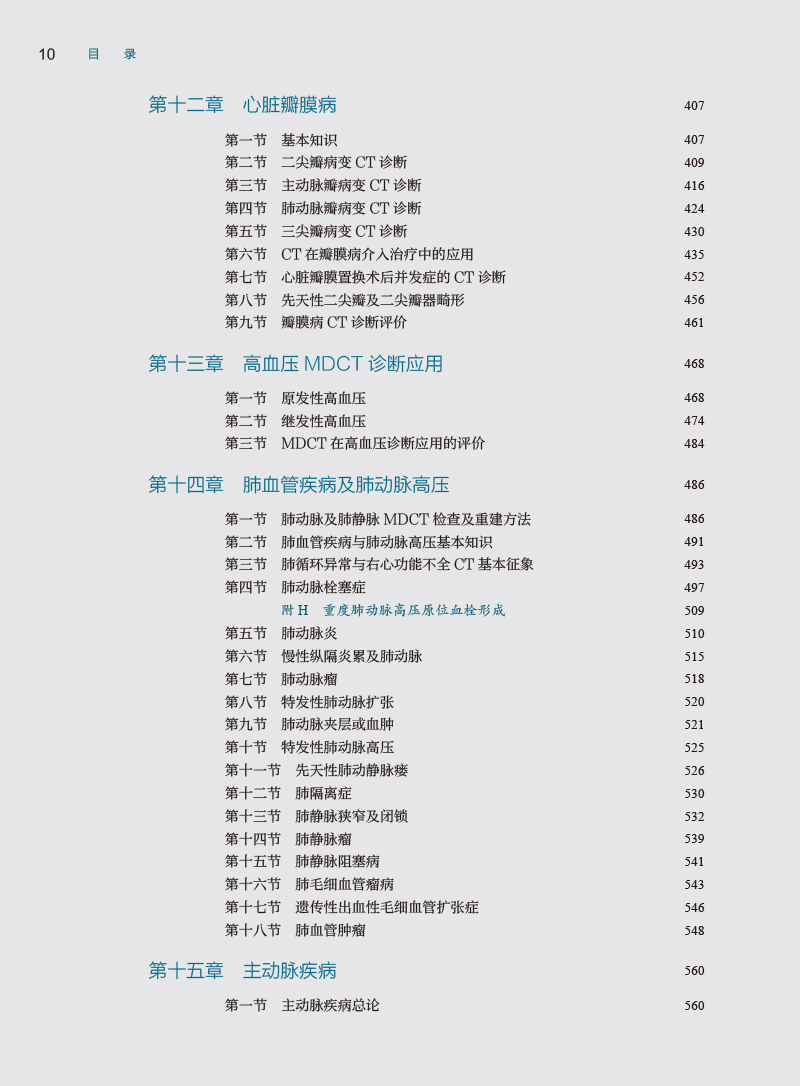 10 目 录

第十二章 心脏瓣膜病 407

第一节 基本知识 407
第二节 二尖瓣病变 CT 诊断 409
第三节 主动脉瓣病变 CT 诊断 416
第四节 肺动脉瓣病变 CT 诊断 424
第五节 三尖瓣病变 CT 诊断 430
第六节 CT 在瓣膜病介入治疗中的应用 435
第七节 心脏瓣膜置换术后并发症的 CT 诊断 452
第八节 先天性二尖瓣及二尖瓣器畸形 456
第九节 瓣膜病 CT 诊断评价 461

第十三章 高血压 MDCT 诊断应用 468

第一节 原发性高血压 468
第二节 继发性高血压 474
第三节 MDCT 在高血压诊断应用的评价 484

第十四章 肺血管疾病及肺动脉高压 486

第一节 肺动脉及肺静脉 MDCT 检查及重建方法 486
第二节 肺血管疾病与肺动脉高压基本知识 491
第三节 肺循环异常与右心功能不全 CT 基本征象 493
第四节 肺动脉栓塞症 497
附 H 重度肺动脉高压原位血栓形成 509
第五节 肺动脉炎 510
第六节 慢性纵隔炎累及肺动脉 515
第七节 肺动脉瘤 518
第八节 特发性肺动脉扩张 520
第九节 肺动脉夹层或血肿 521
第十节 特发性肺动脉高压 525
第十一节 先天性肺动静脉瘘 526
第十二节 肺隔离症 530
第十三节 肺静脉狭窄及闭锁 532
第十四节 肺静脉瘤 539
第十五节 肺静脉阻塞病 541
第十六节 肺毛细血管瘤病 543
第十七节 遗传性出血性毛细血管扩张症 546
第十八节 肺血管肿瘤 548

第十五章 主动脉疾病 560

第一节 主动脉疾病总论 560